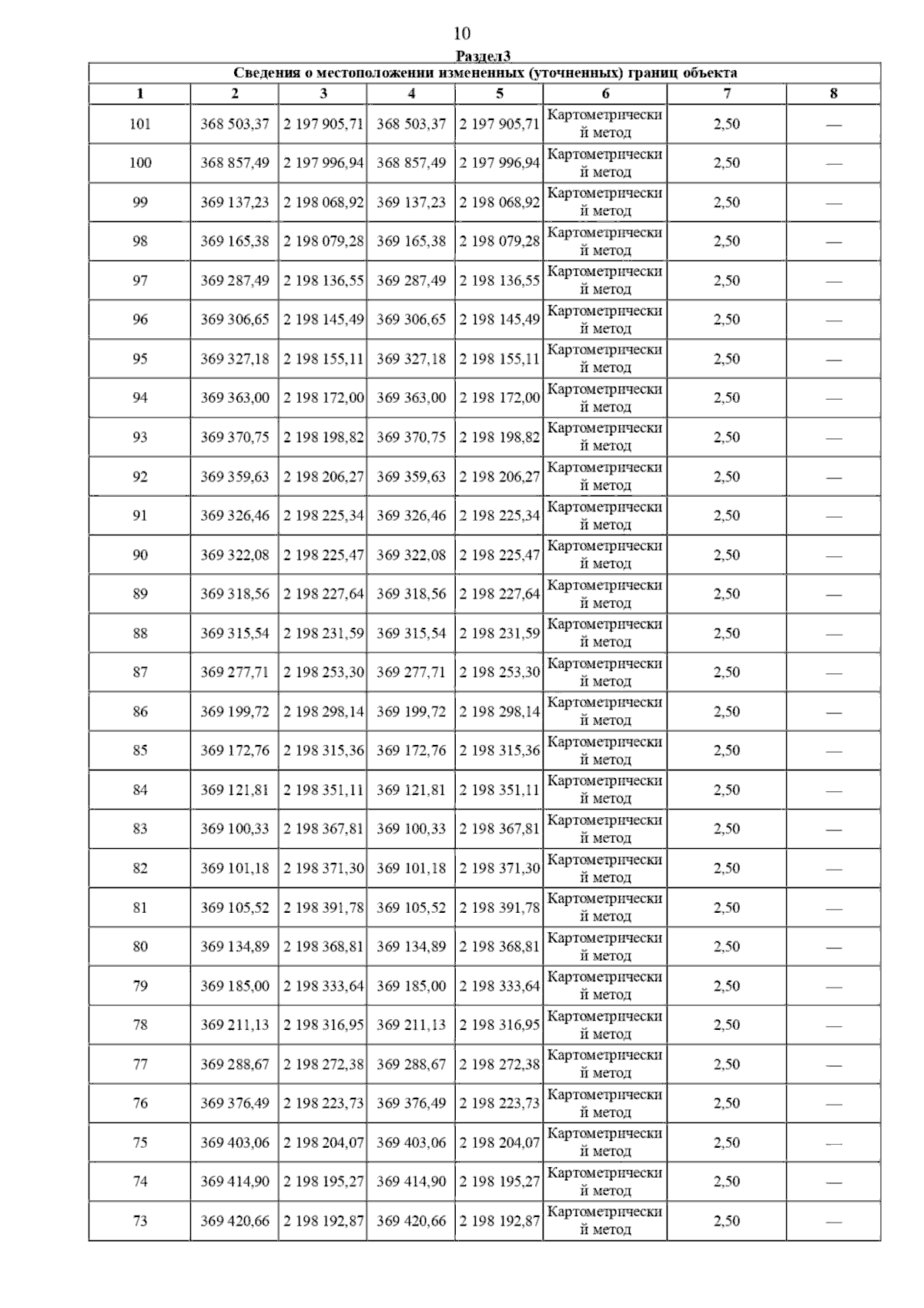 10

Раздел3

Сведения о местоположении измененных (уточненных) границ объекта

| 1 | 2 | 3 | 4 | 5 | 6 | 7 | 8 |
|---|---|---|---|---|---|---|---|
| 101 | 368 503,37 | 2 197 905,71 | 368 503,37 | 2 197 905,71 | Картометрический метод | 2,50 | — |
| 100 | 368 857,49 | 2 197 996,94 | 368 857,49 | 2 197 996,94 | Картометрический метод | 2,50 | — |
| 99 | 369 137,23 | 2 198 068,92 | 369 137,23 | 2 198 068,92 | Картометрический метод | 2,50 | — |
| 98 | 369 165,38 | 2 198 079,28 | 369 165,38 | 2 198 079,28 | Картометрический метод | 2,50 | — |
| 97 | 369 287,49 | 2 198 136,55 | 369 287,49 | 2 198 136,55 | Картометрический метод | 2,50 | — |
| 96 | 369 306,65 | 2 198 145,49 | 369 306,65 | 2 198 145,49 | Картометрический метод | 2,50 | — |
| 95 | 369 327,18 | 2 198 155,11 | 369 327,18 | 2 198 155,11 | Картометрический метод | 2,50 | — |
| 94 | 369 363,00 | 2 198 172,00 | 369 363,00 | 2 198 172,00 | Картометрический метод | 2,50 | — |
| 93 | 369 370,75 | 2 198 198,82 | 369 370,75 | 2 198 198,82 | Картометрический метод | 2,50 | — |
| 92 | 369 359,63 | 2 198 206,27 | 369 359,63 | 2 198 206,27 | Картометрический метод | 2,50 | — |
| 91 | 369 326,46 | 2 198 225,34 | 369 326,46 | 2 198 225,34 | Картометрический метод | 2,50 | — |
| 90 | 369 322,08 | 2 198 225,47 | 369 322,08 | 2 198 225,47 | Картометрический метод | 2,50 | — |
| 89 | 369 318,56 | 2 198 227,64 | 369 318,56 | 2 198 227,64 | Картометрический метод | 2,50 | — |
| 88 | 369 315,54 | 2 198 231,59 | 369 315,54 | 2 198 231,59 | Картометрический метод | 2,50 | — |
| 87 | 369 277,71 | 2 198 253,30 | 369 277,71 | 2 198 253,30 | Картометрический метод | 2,50 | — |
| 86 | 369 199,72 | 2 198 298,14 | 369 199,72 | 2 198 298,14 | Картометрический метод | 2,50 | — |
| 85 | 369 172,76 | 2 198 315,36 | 369 172,76 | 2 198 315,36 | Картометрический метод | 2,50 | — |
| 84 | 369 121,81 | 2 198 351,11 | 369 121,81 | 2 198 351,11 | Картометрический метод | 2,50 | — |
| 83 | 369 100,33 | 2 198 367,81 | 369 100,33 | 2 198 367,81 | Картометрический метод | 2,50 | — |
| 82 | 369 101,18 | 2 198 371,30 | 369 101,18 | 2 198 371,30 | Картометрический метод | 2,50 | — |
| 81 | 369 105,52 | 2 198 391,78 | 369 105,52 | 2 198 391,78 | Картометрический метод | 2,50 | — |
| 80 | 369 134,89 | 2 198 368,81 | 369 134,89 | 2 198 368,81 | Картометрический метод | 2,50 | — |
| 79 | 369 185,00 | 2 198 333,64 | 369 185,00 | 2 198 333,64 | Картометрический метод | 2,50 | — |
| 78 | 369 211,13 | 2 198 316,95 | 369 211,13 | 2 198 316,95 | Картометрический метод | 2,50 | — |
| 77 | 369 288,67 | 2 198 272,38 | 369 288,67 | 2 198 272,38 | Картометрический метод | 2,50 | — |
| 76 | 369 376,49 | 2 198 223,73 | 369 376,49 | 2 198 223,73 | Картометрический метод | 2,50 | — |
| 75 | 369 403,06 | 2 198 204,07 | 369 403,06 | 2 198 204,07 | Картометрический метод | 2,50 | — |
| 74 | 369 414,90 | 2 198 195,27 | 369 414,90 | 2 198 195,27 | Картометрический метод | 2,50 | — |
| 73 | 369 420,66 | 2 198 192,87 | 369 420,66 | 2 198 192,87 | Картометрический метод | 2,50 | — |